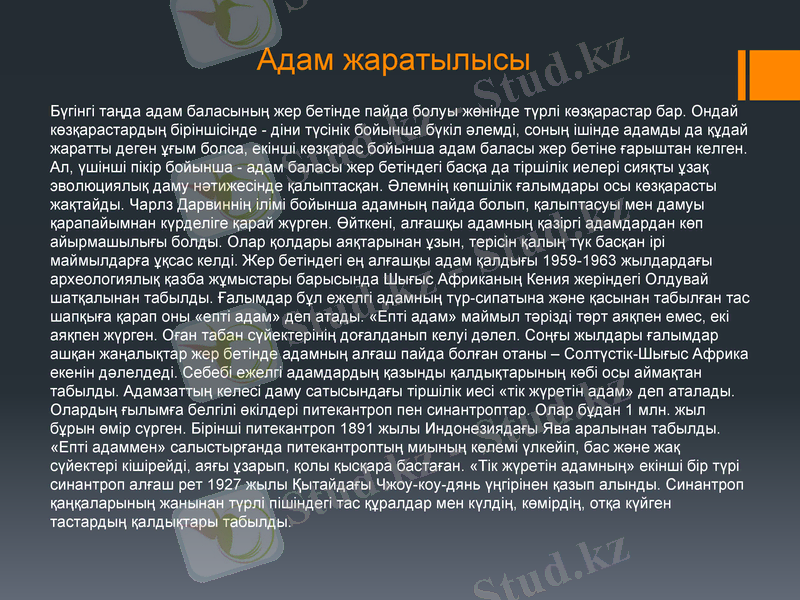 Адам жаратылысы

Бүгінгі таңда адам баласының жер бетінде пайда болуы жөнінде түрлі көзқарастар бар. Ондай көзқарастардың біріншісінде - діни түсінік бойынша бүкіл әлемді, соның ішінде адамды да құдай жаратты деген ұғым болса, екінші көзқарас бойынша адам баласы жер бетіне ғарыштан келген. Ал, үшінші пікір бойынша - адам баласы жер бетіндегі басқа да тіршілік иелері сияқты ұзақ эволюциялық даму нәтижесінде қалыптасқан. Әлемнің көпшілік ғалымдары осы көзқарасты жақтайды. Чарлз Дарвиннің ілімі бойынша адамның пайда болып, қалыптасуы мен дамуы қарапайымнан күрделіге қарай жүрген. Өйткені, алғашқы адамның қазіргі адамдардан көп айырмашылығы болды. Олар қолдары аяқтарынан ұзын, терісін қалың түк басқан ірі маймылдарға ұқсас келді. Жер бетіндегі ең алғашқы адам қалдығы 1959-1963 жылдардағы археологиялық қазба жұмыстары барысында Шығыс Африканың Кения жеріндегі Олдувай шатқалынан табылды. Ғалымдар бұл ежелгі адамның түр-сипатына және қасынан табылған тас шапқыға қарап оны «епті адам» деп атады. «Епті адам» маймыл тәрізді төрт аяқпен емес, екі аяқпен жүрген. Оған табан сүйектерінің доғалданып келуі дәлел. Соңғы жылдары ғалымдар ашқан жаңалықтар жер бетінде адамның алғаш пайда болған отаны – Солтүстік-Шығыс Африка екенін дәлелдеді. Себебі ежелгі адамдардың қазынды қалдықтарының көбі осы аймақтан табылды. Адамзаттың келесі даму сатысындағы тіршілік иесі «тік жүретін адам» деп аталады. Олардың ғылымға белгілі өкілдері питекантроп пен синантроптар. Олар бұдан 1 млн. жыл бұрын өмір сүрген. Бірінші питекантроп 1891 жылы Индонезиядағы Ява аралынан табылды. «Епті адаммен» салыстырғанда питекантроптың миының көлемі үлкейіп, бас және жақ сүйектері кішірейді, аяғы ұзарып, қолы қысқара бастаған. «Тік жүретін адамның» екінші бір түрі синантроп алғаш рет 1927 жылы Қытайдағы Чжоу-коу-дянь үңгірінен қазып алынды. Синантроп қаңқаларының жанынан түрлі пішіндегі тас құралдар мен күлдің, көмірдің, отқа күйген тастардың қалдықтары табылды.

Stud.kz